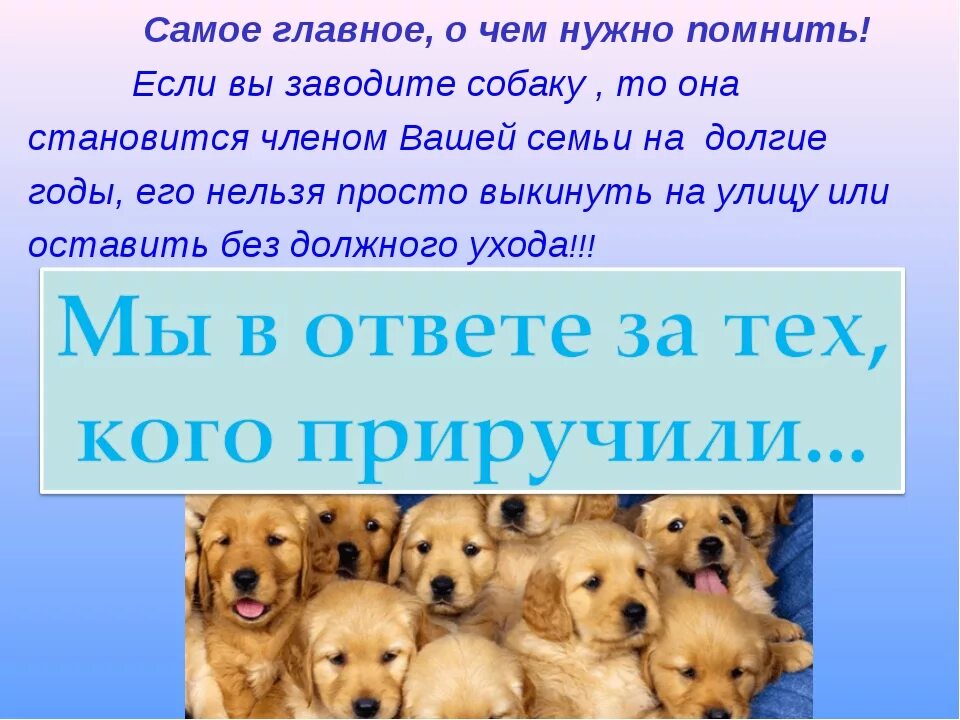 Самое главное, о чем нужно помнить!

Если вы заводите собаку , то она становится членом Вашей семьи на долгие годы, его нельзя просто выкинуть на улицу или оставить без должного ухода!!!

Мы в ответе за тех, кого приручили...